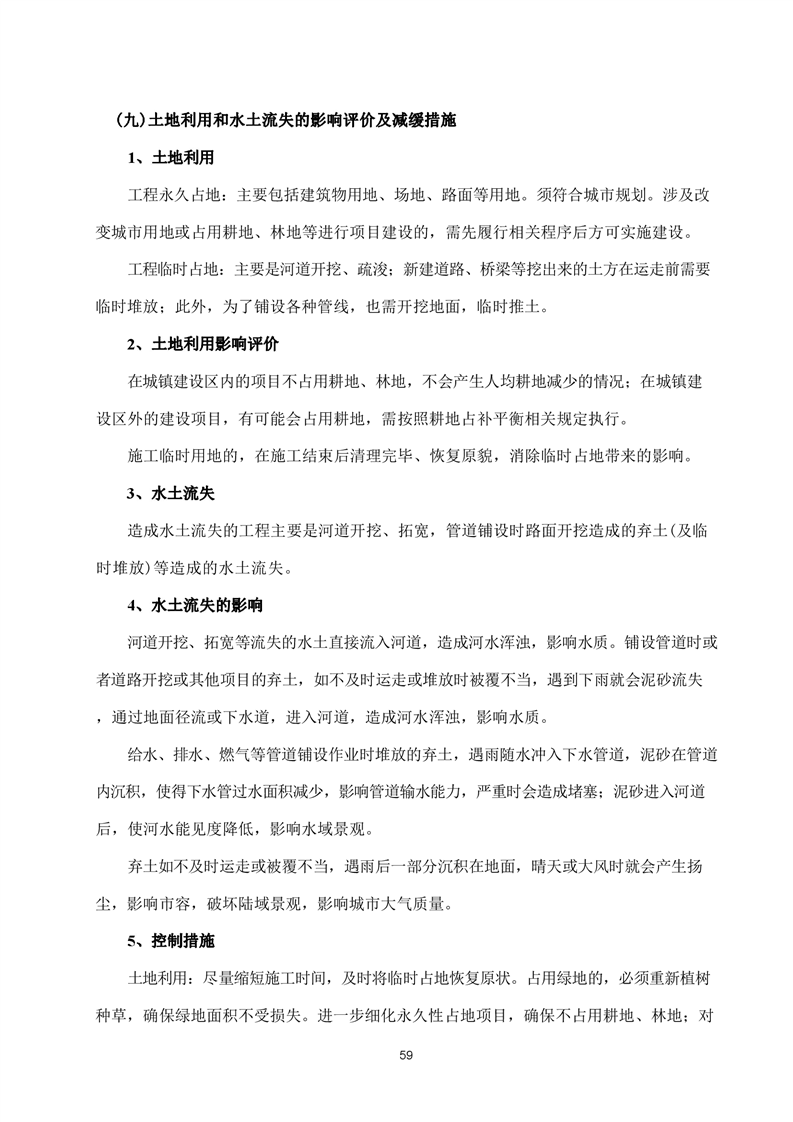 （九）土地利用和水土流失的影响评价及减缓措施

1、土地利用

工程永久占地：主要包括建筑物用地、场地、路面等用地。须符合城市规划。涉及改变城市用地或占用耕地、林地等进行项目建设的，需先履行相关程序后方可实施建设。

工程临时占地：主要是河道开挖、疏浚；新建道路、桥梁等挖出来的土方在运走前需要临时堆放；此外，为了铺设各种管线，也需开挖地面，临时推土。

2、土地利用影响评价

在城镇建设区内的项目不占用耕地、林地，不会产生人均耕地减少的情况；在城镇建设区外的建设项目，有可能会占用耕地，需按照耕地占补平衡相关规定执行。

施工临时用地的，在施工结束后清理完毕、恢复原貌，消除临时占地带来的影响。

3、水土流失

造成水土流失的工程主要是河道开挖、拓宽，管道铺设时路面开挖造成的弃土（及临时堆放）等造成的水土流失。

4、水土流失的影响

河道开挖、拓宽等流失的水土直接流入河道，造成河水浑浊，影响水质。铺设管道时或者道路开挖或其他项目的弃土，如不及时运走或堆放时被覆不当，遇到下雨就会泥砂流失，通过地面径流或下水道，进入河道，造成河水浑浊，影响水质。

给水、排水、燃气等管道铺设作业时堆放的弃土，遇雨随水冲入下水管道，泥砂在管道内沉积，使得下水管过水面积减少，影响管道输水能力，严重时会造成堵塞；泥砂进入河道后，使河水能见度降低，影响水域景观。

弃土如不及时运走或被覆不当，遇雨后一部分沉积在地面，晴天或大风时就会产生扬尘，影响市容，破坏陆域景观，影响城市大气质量。

5、控制措施

土地利用：尽量缩短施工时间，及时将临时占地恢复原状。占用绿地的，必须重新植树种草，确保绿地面积不受损失。进一步细化永久性占地项目，确保不占用耕地、林地；对

59